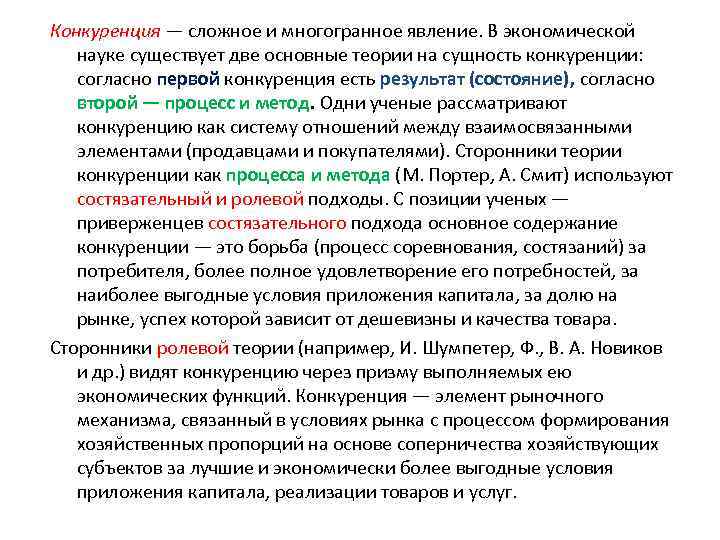 Конкуренция — сложное и многогранное явление. В экономической науке существует две основные теории на сущность конкуренции: согласно первой конкуренция есть результат (состояние), согласно второй — процесс и метод. Одни ученые рассматривают конкуренцию как систему отношений между взаимосвязанными элементами (продавцами и покупателями). Сторонники теории конкуренции как процесса и метода (М. Портер, А. Смит) используют состязательный и ролевой подходы. С позиции ученых — приверженцев состязательного подхода основное содержание конкуренции — это борьба (процесс соревнования, состязаний) за потребителя, более полное удовлетворение его потребностей, за наиболее выгодные условия приложения капитала, за долю на рынке, успех которой зависит от дешевизны и качества товара.

Сторонники ролевой теории (например, И. Шумпетер, Ф., В. А. Новиков и др.) видят конкуренцию через призму выполняемых ею экономических функций. Конкуренция — элемент рыночного механизма, связанный в условиях рынка с процессом формирования хозяйственных пропорций на основе соперничества хозяйствующих субъектов за лучшие и экономически более выгодные условия приложения капитала, реализации товаров и услуг.